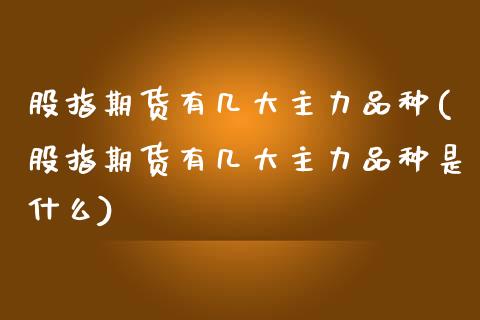 股指期货有几大主力品种(股指期货有几大主力品种是什么)